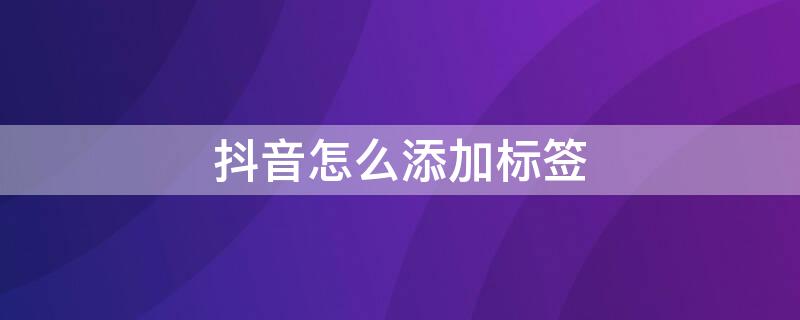 抖音怎么添加标签